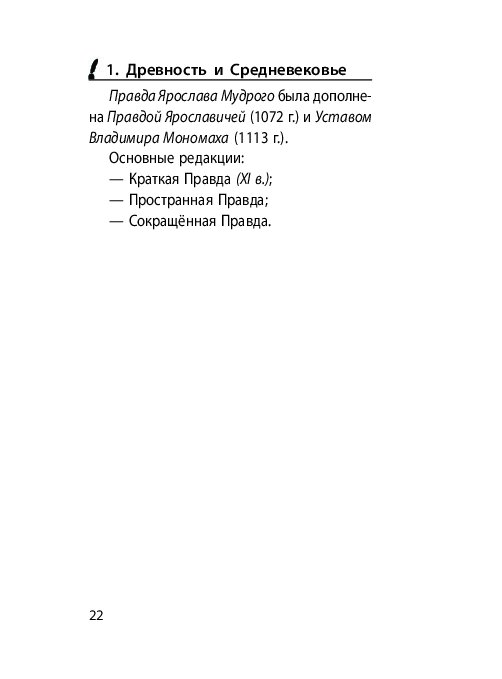 1. Древность и Средневековье

Правда Ярослава Мудрого была дополнена Правдой Ярославичей (1072 г.) и Уставом Владимира Мономаха (1113 г.).

Основные редакции:
— Краткая Правда (XI в.);
— Пространная Правда;
— Сокращённая Правда.

22